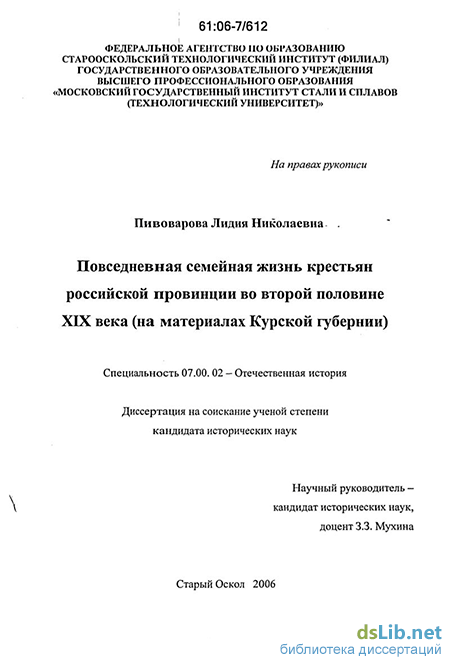 61:06-7/612

ФЕДЕРАЛЬНОЕ АГЕНТСТВО ПО ОБРАЗОВАНИЮ
СТАРООСКОЛЬСКИЙ ТЕХНОЛОГИЧЕСКИЙ ИНСТИТУТ (ФИЛИАЛ)
ГОСУДАРСТВЕННОГО ОБРАЗОВАТЕЛЬНОГО УЧРЕЖДЕНИЯ
ВЫСШЕГО ПРОФЕССИОНАЛЬНОГО ОБРАЗОВАНИЯ
«МОСКОВСКИЙ ГОСУДАРСТВЕННЫЙ ИНСТИТУТ СТАЛИ И СПЛАВОВ
(ТЕХНОЛОГИЧЕСКИЙ УНИВЕРСИТЕТ)»

На правах рукописи

Пивоварова Лидия Николаевна

Повседневная семейная жизнь крестьян российской провинции во второй половине XIX века (на материалах Курской губернии)

Специальность 07.00. 02 – Отечественная история

Диссертация на соискание ученой степени
кандидата исторических наук

Научный руководитель –
кандидат исторических наук,
доцент З.З. Мухина

Старый Оскол 2006

dsLib.net
библиотека диссертаций